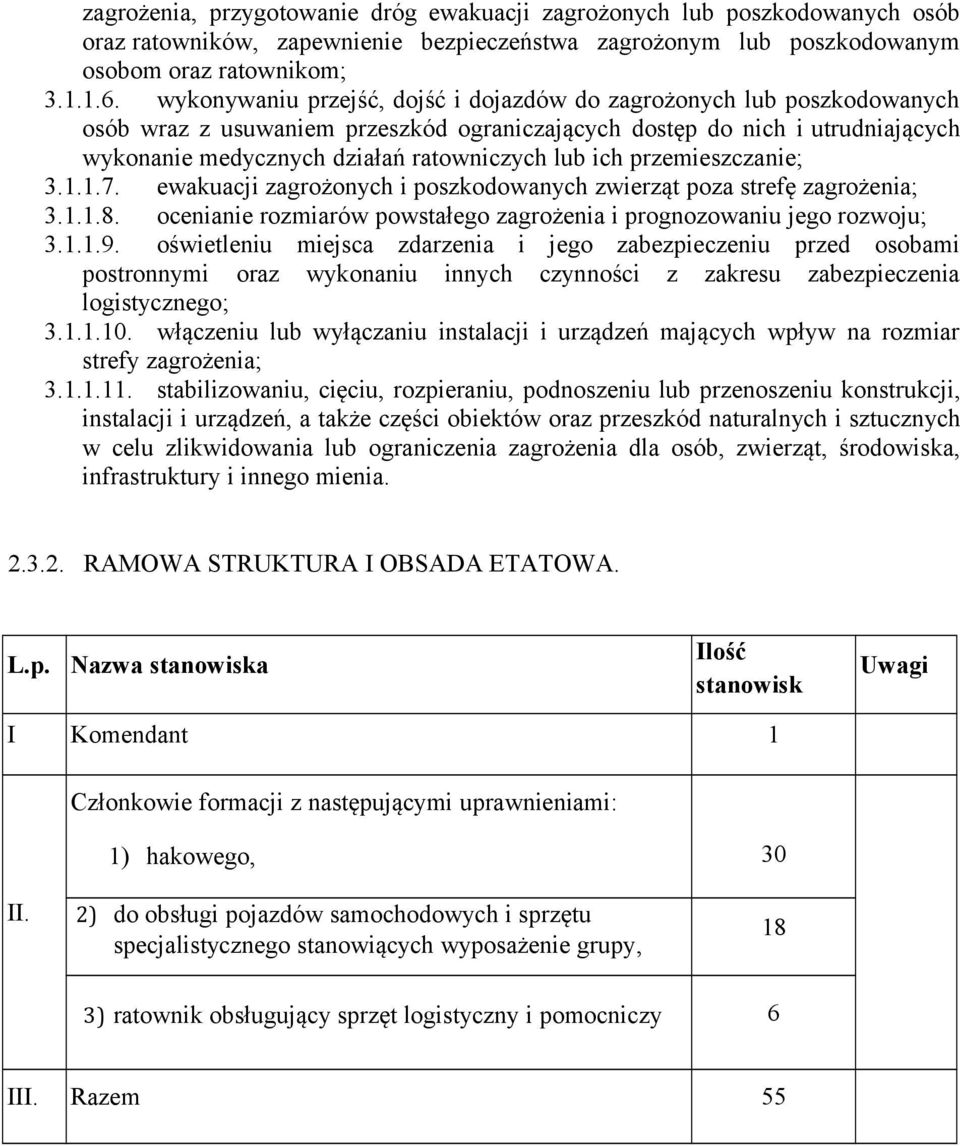 zagrożenia, przygotowanie dróg ewakuacji zagrożonych lub poszkodowanych osób oraz ratowników, zapewnienie bezpieczeństwa zagrożonym lub poszkodowanym osobom oraz ratownikom;
3.1.1.6. wykonywaniu przejść, dojść i dojazdów do zagrożonych lub poszkodowanych osób wraz z usuwaniem przeszkód ograniczających dostęp do nich i utrudniających wykonanie medycznych działań ratowniczych lub ich przemieszczanie;
3.1.1.7. ewakuacji zagrożonych i poszkodowanych zwierząt poza strefę zagrożenia;
3.1.1.8. ocenianie rozmiarów powstałego zagrożenia i prognozowaniu jego rozwoju;
3.1.1.9. oświetleniu miejsca zdarzenia i jego zabezpieczeniu przed osobami postronnymi oraz wykonaniu innych czynności z zakresu zabezpieczenia logistycznego;
3.1.1.10. włączeniu lub wyłączaniu instalacji i urządzeń mających wpływ na rozmiar strefy zagrożenia;
3.1.1.11. stabilizowaniu, cięciu, rozpieraniu, podnoszeniu lub przenoszeniu konstrukcji, instalacji i urządzeń, a także części obiektów oraz przeszkód naturalnych i sztucznych w celu zlikwidowania lub ograniczenia zagrożenia dla osób, zwierząt, środowiska, infrastruktury i innego mienia.

2.3.2. RAMOWA STRUKTURA I OBSADA ETATOWA.

| L.p. | Nazwa stanowiska | Ilość stanowisk | Uwagi |
|---|---|---|---|
| I | Komendant | 1 | |
| II. | Członkowie formacji z następującymi uprawnieniami: 1) hakowego, | 30 | |
| | 2) do obsługi pojazdów samochodowych i sprzętu specjalistycznego stanowiących wyposażenie grupy, | 18 | |
| | 3) ratownik obsługujący sprzęt logistyczny i pomocniczy | 6 | |
| III. | Razem | 55 | |